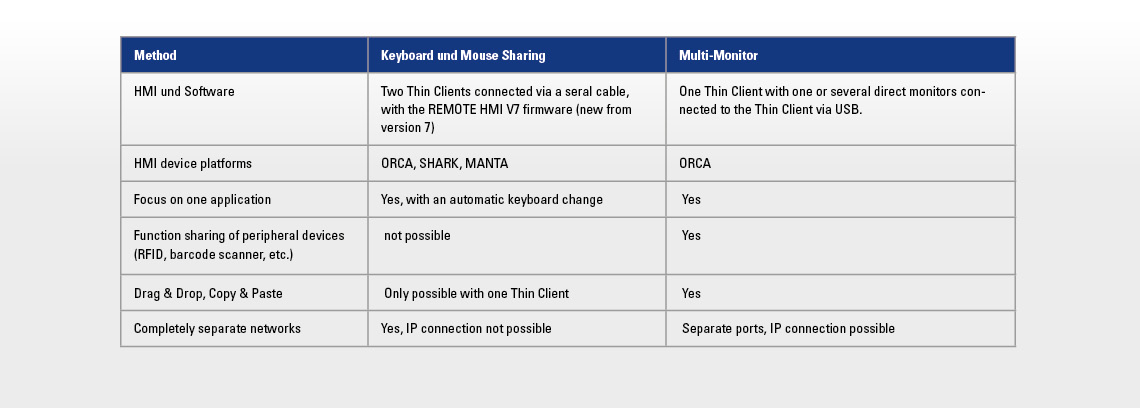 | Method | Keyboard und Mouse Sharing | Multi-Monitor |
|---|---|---|
| HMI und Software | Two Thin Clients connected via a seral cable, with the REMOTE HMI V7 firmware (new from version 7) | One Thin Client with one or several direct monitors connected to the Thin Client via USB. |
| HMI device platforms | ORCA, SHARK, MANTA | ORCA |
| Focus on one application | Yes, with an automatic keyboard change | Yes |
| Function sharing of peripheral devices (RFID, barcode scanner, etc.) | not possible | Yes |
| Drag & Drop, Copy & Paste | Only possible with one Thin Client | Yes |
| Completely separate networks | Yes, IP connection not possible | Separate ports, IP connection possible |